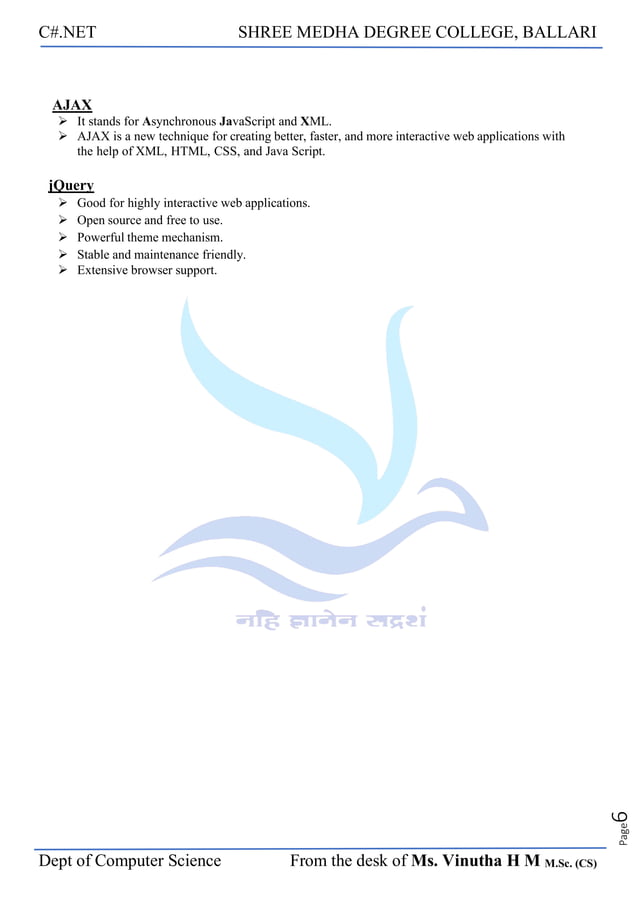 C#.NET SHREE MEDHA DEGREE COLLEGE, BALLARI

AJAX
➢ It stands for Asynchronous JavaScript and XML.
➢ AJAX is a new technique for creating better, faster, and more interactive web applications with the help of XML, HTML, CSS, and Java Script.

jQuery
➢ Good for highly interactive web applications.
➢ Open source and free to use.
➢ Powerful theme mechanism.
➢ Stable and maintenance friendly.
➢ Extensive browser support.

नहि ज्ञानेन सदृशं

Page 6

Dept of Computer Science From the desk of Ms. Vinutha H M M.Sc. (CS)